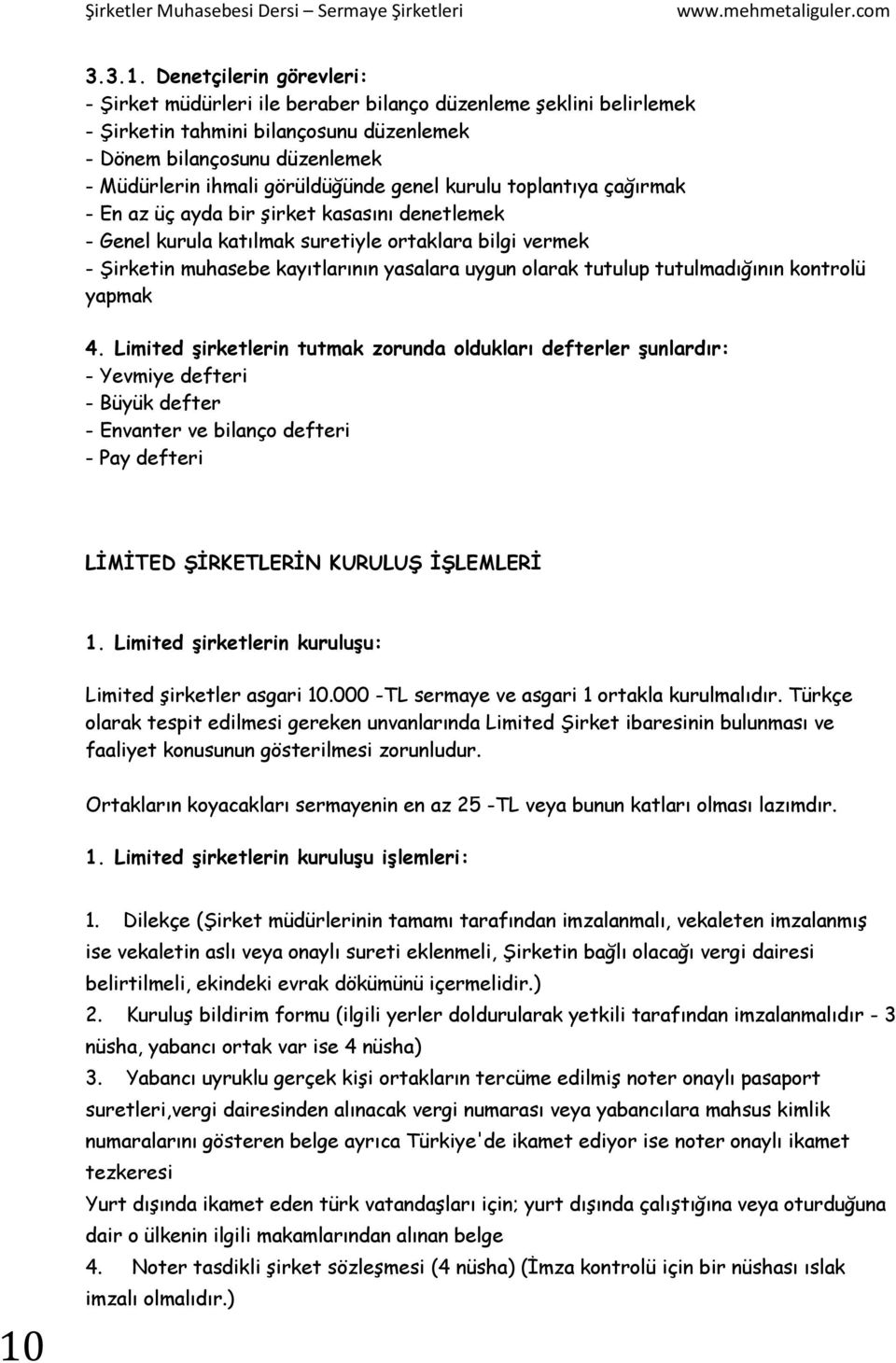 Şirketler Muhasebesi Dersi – Sermaye Şirketleri www.mehmetaliguler.com

3.3.1. Denetçilerin görevleri:
- Şirket müdürleri ile beraber bilanço düzenleme şeklini belirlemek
- Şirketin tahmini bilançosunu düzenlemek
- Dönem bilançosunu düzenlemek
- Müdürlerin ihmali görüldüğünde genel kurulu toplantıya çağırmak
- En az üç ayda bir şirket kasasını denetlemek
- Genel kurula katılmak suretiyle ortaklara bilgi vermek
- Şirketin muhasebe kayıtlarının yasalara uygun olarak tutulup tutulmadığının kontrolü yapmak

4. Limited şirketlerin tutmak zorunda oldukları defterler şunlardır:
- Yevmiye defteri
- Büyük defter
- Envanter ve bilanço defteri
- Pay defteri

LİMİTED ŞİRKETLERİN KURULUŞ İŞLEMLERİ

1. Limited şirketlerin kuruluşu:

Limited şirketler asgari 10.000 -TL sermaye ve asgari 1 ortakla kurulmalıdır. Türkçe olarak tespit edilmesi gereken unvanlarında Limited Şirket ibaresinin bulunması ve faaliyet konusunun gösterilmesi zorunludur.

Ortakların koyacakları sermayenin en az 25 -TL veya bunun katları olması lazımdır.

1. Limited şirketlerin kuruluşu işlemleri:

1. Dilekçe (Şirket müdürlerinin tamamı tarafından imzalanmalı, vekaleten imzalanmış ise vekaletin aslı veya onaylı sureti eklenmeli, Şirketin bağlı olacağı vergi dairesi belirtilmeli, ekindeki evrak dökümünü içermelidir.)
2. Kuruluş bildirim formu (ilgili yerler doldurularak yetkili tarafından imzalanmalıdır - 3 nüsha, yabancı ortak var ise 4 nüsha)
3. Yabancı uyruklu gerçek kişi ortakların tercüme edilmiş noter onaylı pasaport suretleri,vergi dairesinden alınacak vergi numarası veya yabancılara mahsus kimlik numaralarını gösteren belge ayrıca Türkiye'de ikamet ediyor ise noter onaylı ikamet tezkeresi
Yurt dışında ikamet eden türk vatandaşları için; yurt dışında çalıştığına veya oturduğuna dair o ülkenin ilgili makamlarından alınan belge
4. Noter tasdikli şirket sözleşmesi (4 nüsha) (İmza kontrolü için bir nüshası ıslak imzalı olmalıdır.)

10